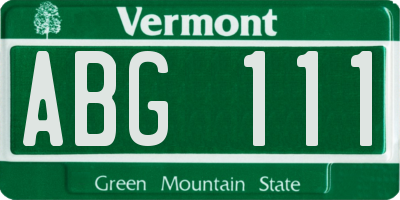 Vermont

ABG 111

Green Mountain State